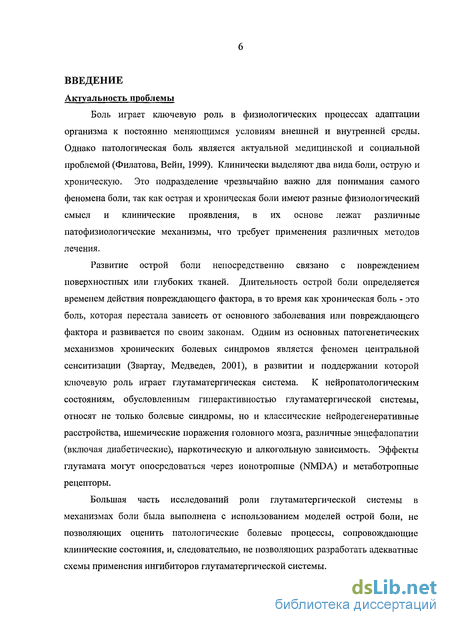 6

ВВЕДЕНИЕ

Актуальность проблемы

Боль играет ключевую роль в физиологических процессах адаптации организма к постоянно меняющимся условиям внешней и внутренней среды. Однако патологическая боль является актуальной медицинской и социальной проблемой (Филатова, Вейн, 1999). Клинически выделяют два вида боли, острую и хроническую. Это подразделение чрезвычайно важно для понимания самого феномена боли, так как острая и хроническая боли имеют разные физиологический смысл и клинические проявления, в их основе лежат различные патофизиологические механизмы, что требует применения различных методов лечения.

Развитие острой боли непосредственно связано с повреждением поверхностных или глубоких тканей. Длительность острой боли определяется временем действия повреждающего фактора, в то время как хроническая боль - это боль, которая перестала зависеть от основного заболевания или повреждающего фактора и развивается по своим законам. Одним из основных патогенетических механизмов хронических болевых синдромов является феномен центральной сенситизации (Звартау, Медведев, 2001), в развитии и поддержании которой ключевую роль играет глутаматергическая система. К нейропатологическим состояниям, обусловленным гиперактивностью глутаматергической системы, относят не только болевые синдромы, но и классические нейродегенеративные расстройства, ишемические поражения головного мозга, различные энцефалопатии (включая диабетические), наркотическую и алкогольную зависимость. Эффекты глутамата могут опосредоваться через ионотропные (NMDA) и метаботропные рецепторы.

Большая часть исследований роли глутаматергической системы в механизмах боли была выполнена с использованием моделей острой боли, не позволяющих оценить патологические болевые процессы, сопровождающие клинические состояния, и, следовательно, не позволяющих разработать адекватные схемы применения ингибиторов глутаматергической системы.

dsLib.net
библиотека диссертаций